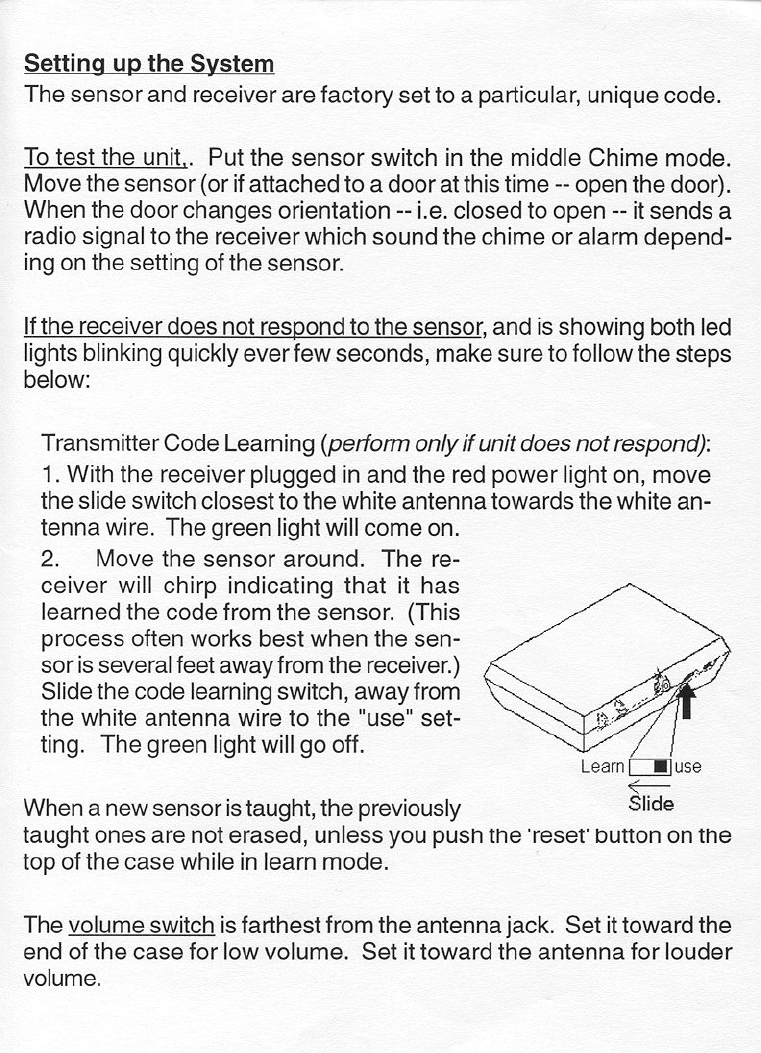 Setting up the System
The sensor and receiver are factory set to a particular, unique code.

To test the unit,. Put the sensor switch in the middle Chime mode. Move the sensor (or if attached to a door at this time -- open the door). When the door changes orientation -- i.e. closed to open -- it sends a radio signal to the receiver which sound the chime or alarm depending on the setting of the sensor.

If the receiver does not respond to the sensor, and is showing both led lights blinking quickly ever few seconds, make sure to follow the steps below:

Transmitter Code Learning (perform only if unit does not respond):
1. With the receiver plugged in and the red power light on, move the slide switch closest to the white antenna towards the white antenna wire. The green light will come on.
2. Move the sensor around. The receiver will chirp indicating that it has learned the code from the sensor. (This process often works best when the sensor is several feet away from the receiver.) Slide the code learning switch, away from the white antenna wire to the "use" setting. The green light will go off.

Learn use
Slide

When a new sensor is taught, the previously taught ones are not erased, unless you push the 'reset' button on the top of the case while in learn mode.

The volume switch is farthest from the antenna jack. Set it toward the end of the case for low volume. Set it toward the antenna for louder volume.